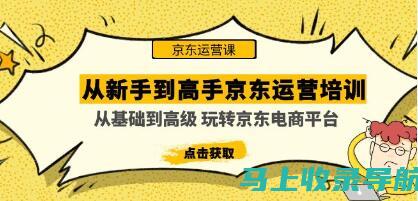 京东运营课

从新手到高手京东运营培训

从基础到高级 玩转京东电商平台

点击获取

马上收录导航